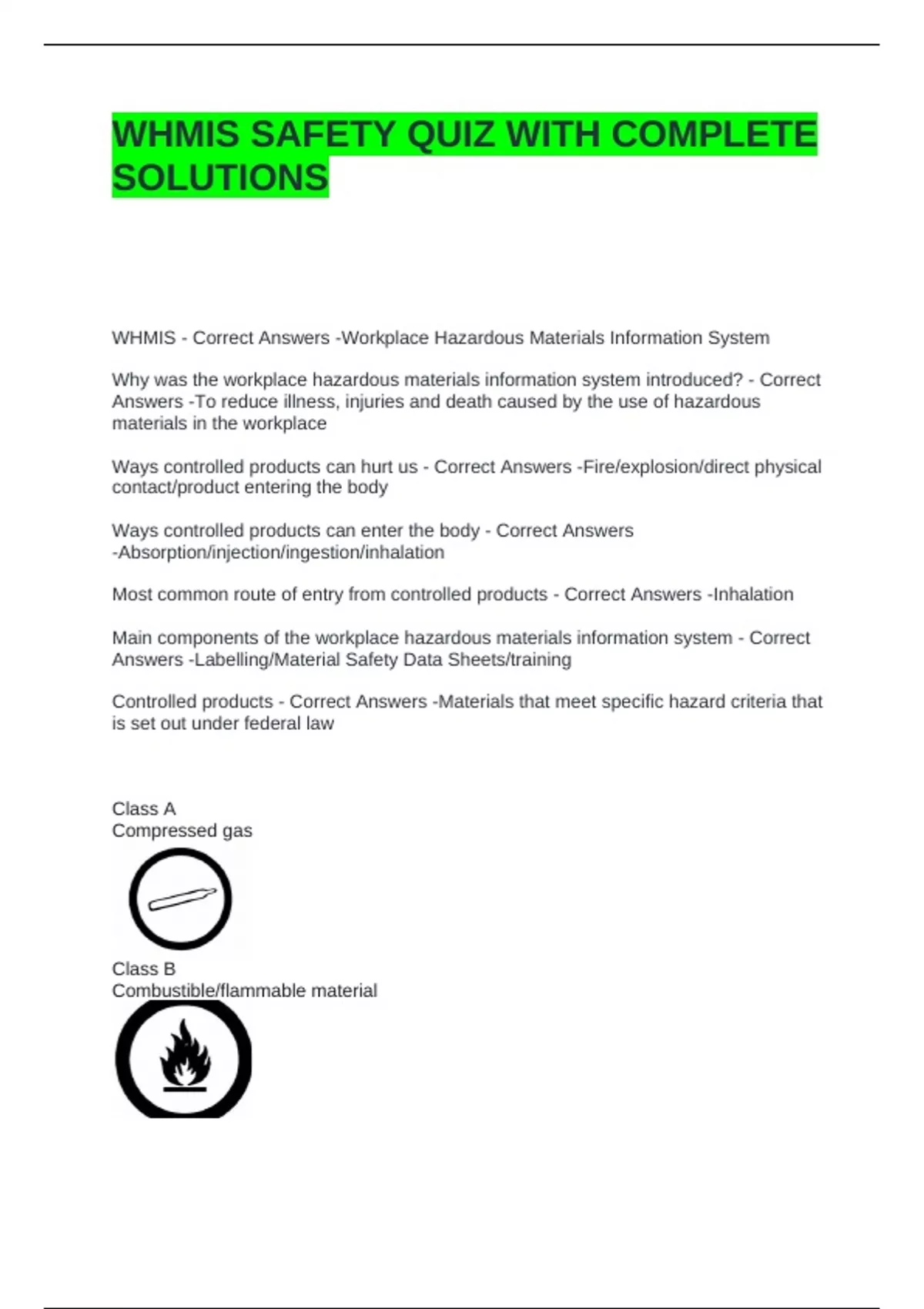 WHMIS SAFETY QUIZ WITH COMPLETE SOLUTIONS

WHMIS - Correct Answers -Workplace Hazardous Materials Information System

Why was the workplace hazardous materials information system introduced? - Correct Answers -To reduce illness, injuries and death caused by the use of hazardous materials in the workplace

Ways controlled products can hurt us - Correct Answers -Fire/explosion/direct physical contact/product entering the body

Ways controlled products can enter the body - Correct Answers -Absorption/injection/ingestion/inhalation

Most common route of entry from controlled products - Correct Answers -Inhalation

Main components of the workplace hazardous materials information system - Correct Answers -Labelling/Material Safety Data Sheets/training

Controlled products - Correct Answers -Materials that meet specific hazard criteria that is set out under federal law

Class A
Compressed gas

Class B
Combustible/flammable material